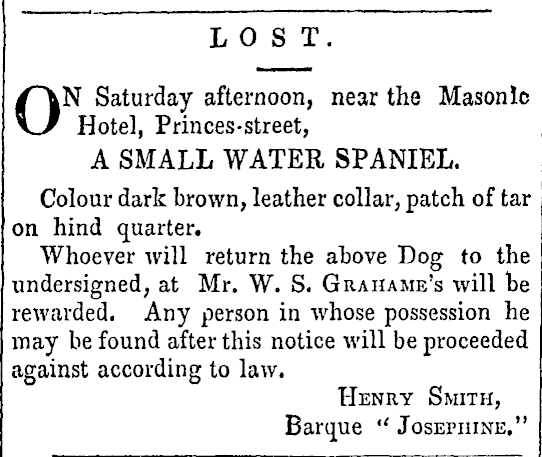 LOST.

ON Saturday afternoon, near the Masonic Hotel, Princes-street,

A SMALL WATER SPANIEL.

Colour dark brown, leather collar, patch of tar on hind quarter.

Whoever will return the above Dog to the undersigned, at Mr. W. S. GRAHAME's will be rewarded. Any person in whose possession he may be found after this notice will be proceeded against according to law.

HENRY SMITH,
Barque "JOSEPHINE."